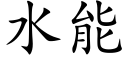 水能